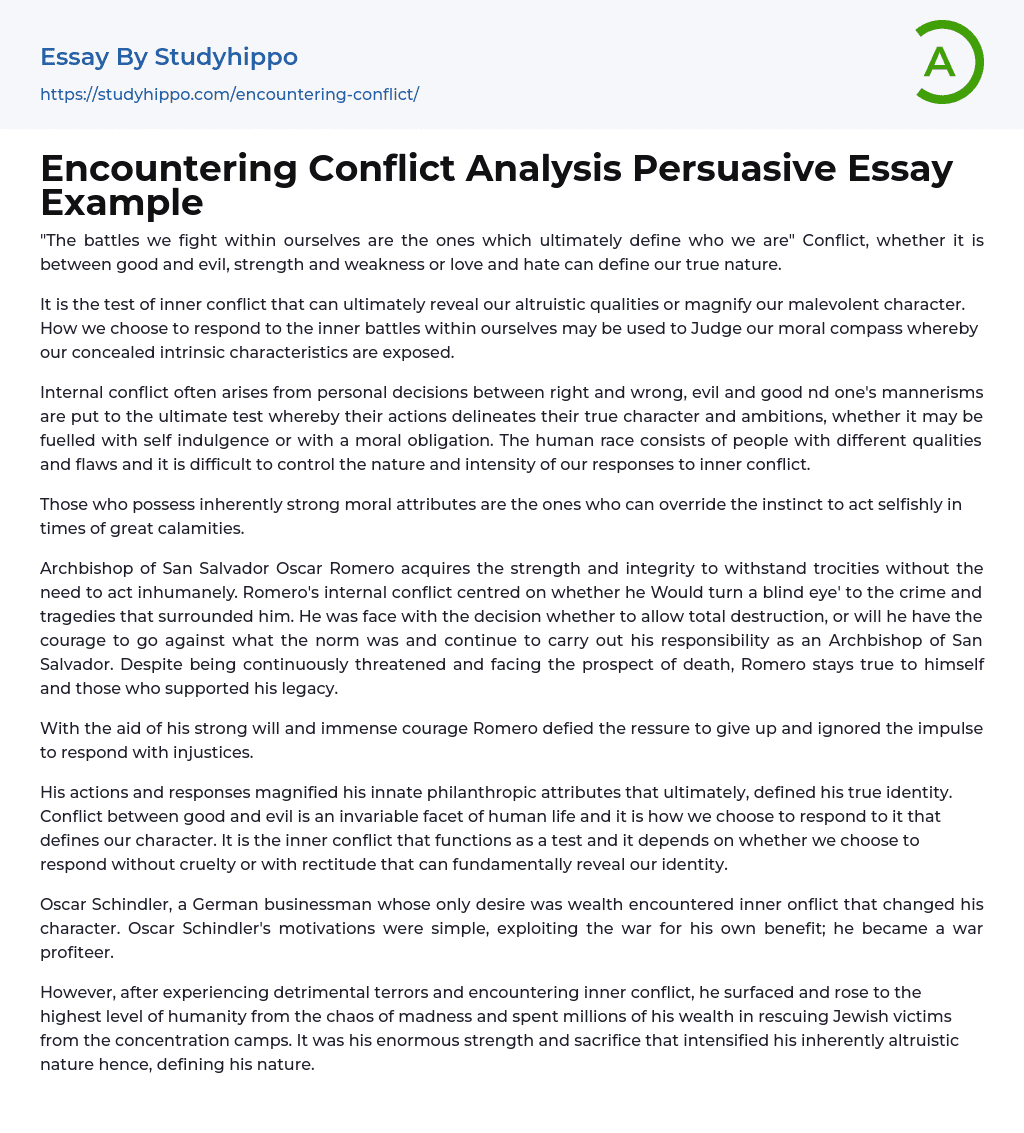 Essay By Studyhippo

https://studyhippo.com/encountering-conflict/

A

Encountering Conflict Analysis Persuasive Essay Example

"The battles we fight within ourselves are the ones which ultimately define who we are" Conflict, whether it is between good and evil, strength and weakness or love and hate can define our true nature.

It is the test of inner conflict that can ultimately reveal our altruistic qualities or magnify our malevolent character. How we choose to respond to the inner battles within ourselves may be used to Judge our moral compass whereby our concealed intrinsic characteristics are exposed.

Internal conflict often arises from personal decisions between right and wrong, evil and good nd one's mannerisms are put to the ultimate test whereby their actions delineates their true character and ambitions, whether it may be fuelled with self indulgence or with a moral obligation. The human race consists of people with different qualities and flaws and it is difficult to control the nature and intensity of our responses to inner conflict.

Those who possess inherently strong moral attributes are the ones who can override the instinct to act selfishly in times of great calamities.

Archbishop of San Salvador Oscar Romero acquires the strength and integrity to withstand trocities without the need to act inhumanely. Romero's internal conflict centred on whether he Would turn a blind eye' to the crime and tragedies that surrounded him. He was face with the decision whether to allow total destruction, or will he have the courage to go against what the norm was and continue to carry out his responsibility as an Archbishop of San Salvador. Despite being continuously threatened and facing the prospect of death, Romero stays true to himself and those who supported his legacy.

With the aid of his strong will and immense courage Romero defied the ressure to give up and ignored the impulse to respond with injustices.

His actions and responses magnified his innate philanthropic attributes that ultimately, defined his true identity. Conflict between good and evil is an invariable facet of human life and it is how we choose to respond to it that defines our character. It is the inner conflict that functions as a test and it depends on whether we choose to respond without cruelty or with rectitude that can fundamentally reveal our identity.

Oscar Schindler, a German businessman whose only desire was wealth encountered inner onflict that changed his character. Oscar Schindler's motivations were simple, exploiting the war for his own benefit; he became a war profiteer.

However, after experiencing detrimental terrors and encountering inner conflict, he surfaced and rose to the highest level of humanity from the chaos of madness and spent millions of his wealth in rescuing Jewish victims from the concentration camps. It was his enormous strength and sacrifice that intensified his inherently altruistic nature hence, defining his nature.